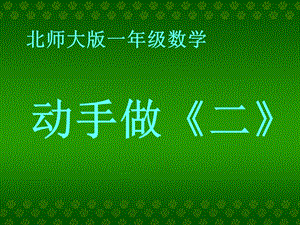 北师大版一年级数学

动手做《二》